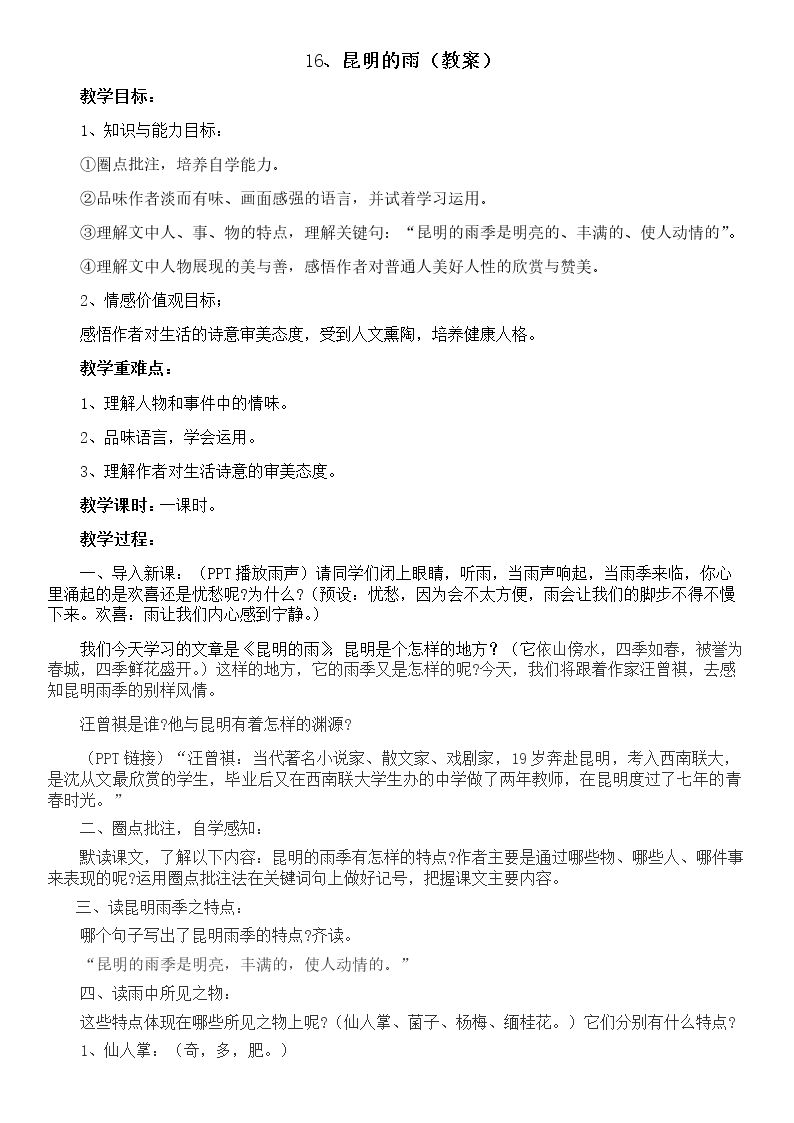 16、昆明的雨（教案）

教学目标：

1、知识与能力目标：

①圈点批注，培养自学能力。

②品味作者淡而有味、画面感强的语言，并试着学习运用。

③理解文中人、事、物的特点，理解关键句：“昆明的雨季是明亮的、丰满的、使人动情的”。

④理解文中人物展现的美与善，感悟作者对普通人美好人性的欣赏与赞美。

2、情感价值观目标：

感悟作者对生活的诗意审美态度，受到人文熏陶，培养健康人格。

教学重难点：

1、理解人物和事件中的情味。

2、品味语言，学会运用。

3、理解作者对生活诗意的审美态度。

教学课时：一课时。

教学过程：

一、导入新课：（PPT播放雨声）请同学们闭上眼睛，听雨，当雨声响起，当雨季来临，你心里涌起的是欢喜还是忧愁呢?为什么?（预设：忧愁，因为会不太方便，雨会让我们的脚步不得不慢下来。欢喜：雨让我们内心感到宁静。）

我们今天学习的文章是《昆明的雨》，昆明是个怎样的地方？（它依山傍水，四季如春，被誉为春城，四季鲜花盛开。）这样的地方，它的雨季又是怎样的呢?今天，我们将跟着作家汪曾祺，去感知昆明雨季的别样风情。

汪曾祺是谁?他与昆明有着怎样的渊源?

（PPT链接）“汪曾祺：当代著名小说家、散文家、戏剧家，19岁奔赴昆明，考入西南联大，是沈从文最欣赏的学生，毕业后又在西南联大学生办的中学做了两年教师，在昆明度过了七年的青春时光。”

二、圈点批注，自学感知：

默读课文，了解以下内容：昆明的雨季有怎样的特点?作者主要是通过哪些物、哪些人、哪件事来表现的呢?运用圈点批注法在关键词句上做好记号，把握课文主要内容。

三、读昆明雨季之特点：

哪个句子写出了昆明雨季的特点?齐读。

“昆明的雨季是明亮，丰满的，使人动情的。”

四、读雨中所见之物：

这些特点体现在哪些所见之物上呢?（仙人掌、菌子、杨梅、缅桂花。）它们分别有什么特点?

1、仙人掌：（奇，多，肥。）